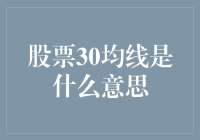 股票30均线是什么意思